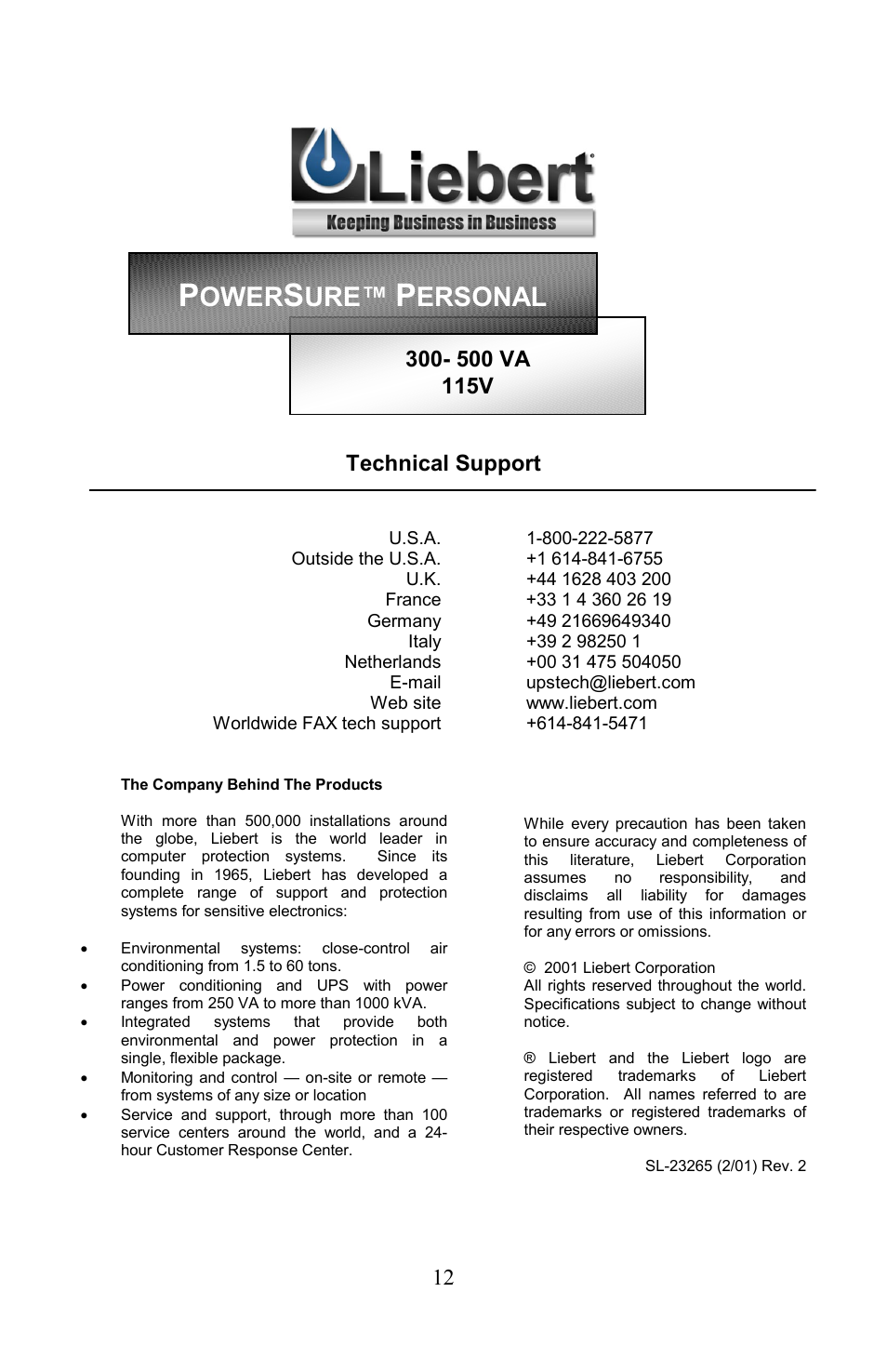 Liebert®
Keeping Business in Business

POWERSURE™ PERSONAL

300- 500 VA
115V

Technical Support

| | |
|---|---|
| U.S.A. | 1-800-222-5877 |
| Outside the U.S.A. | +1 614-841-6755 |
| U.K. | +44 1628 403 200 |
| France | +33 1 4 360 26 19 |
| Germany | +49 21669649340 |
| Italy | +39 2 98250 1 |
| Netherlands | +00 31 475 504050 |
| E-mail | upstech@liebert.com |
| Web site | www.liebert.com |
| Worldwide FAX tech support | +614-841-5471 |

The Company Behind The Products

With more than 500,000 installations around the globe, Liebert is the world leader in computer protection systems. Since its founding in 1965, Liebert has developed a complete range of support and protection systems for sensitive electronics:

• Environmental systems: close-control air conditioning from 1.5 to 60 tons.
• Power conditioning and UPS with power ranges from 250 VA to more than 1000 kVA.
• Integrated systems that provide both environmental and power protection in a single, flexible package.
• Monitoring and control — on-site or remote — from systems of any size or location
• Service and support, through more than 100 service centers around the world, and a 24-hour Customer Response Center.

While every precaution has been taken to ensure accuracy and completeness of this literature, Liebert Corporation assumes no responsibility, and disclaims all liability for damages resulting from use of this information or for any errors or omissions.

© 2001 Liebert Corporation
All rights reserved throughout the world. Specifications subject to change without notice.

® Liebert and the Liebert logo are registered trademarks of Liebert Corporation. All names referred to are trademarks or registered trademarks of their respective owners.

SL-23265 (2/01) Rev. 2

12